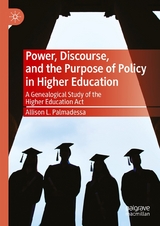 Power, Discourse, and the Purpose of Policy in Higher Education

A Genealogical Study of the Higher Education Act

Allison L. Palmadessa

palgrave macmillan